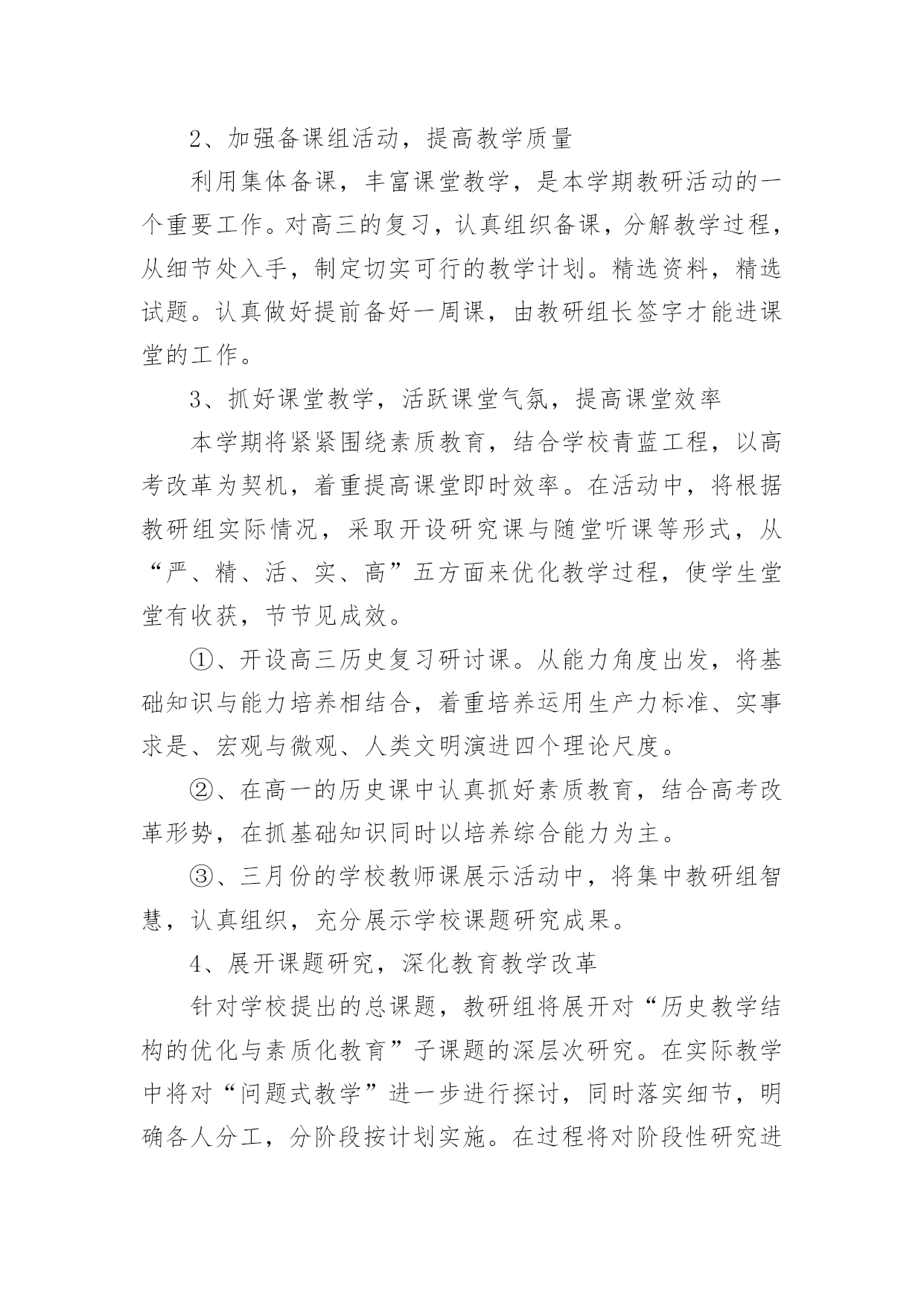 2、加强备课组活动，提高教学质量

利用集体备课，丰富课堂教学，是本学期教研活动的一个重要工作。对高三的复习，认真组织备课，分解教学过程，从细节处入手，制定切实可行的教学计划。精选资料，精选试题。认真做好提前备好一周课，由教研组长签字才能进课堂的工作。

3、抓好课堂教学，活跃课堂气氛，提高课堂效率

本学期将紧紧围绕素质教育，结合学校青蓝工程，以高考改革为契机，着重提高课堂即时效率。在活动中，将根据教研组实际情况，采取开设研究课与随堂听课等形式，从“严、精、活、实、高”五方面来优化教学过程，使学生堂堂有收获，节节见成效。

①、开设高三历史复习研讨课。从能力角度出发，将基础知识与能力培养相结合，着重培养运用生产力标准、实事求是、宏观与微观、人类文明演进四个理论尺度。

②、在高一的历史课中认真抓好素质教育，结合高考改革形势，在抓基础知识同时以培养综合能力为主。

③、三月份的学校教师课展示活动中，将集中教研组智慧，认真组织，充分展示学校课题研究成果。

4、展开课题研究，深化教育教学改革

针对学校提出的总课题，教研组将展开对“历史教学结构的优化与素质化教育”子课题的深层次研究。在实际教学中将对“问题式教学”进一步进行探讨，同时落实细节，明确各人分工，分阶段按计划实施。在过程将对阶段性研究进